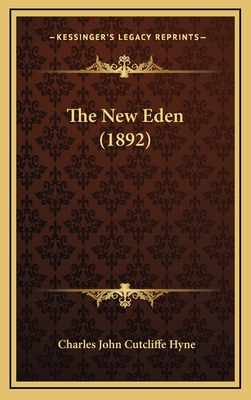 —KESSINGER'S LEGACY REPRINTS—

The New Eden
(1892)

Charles John Cutcliffe Hyne